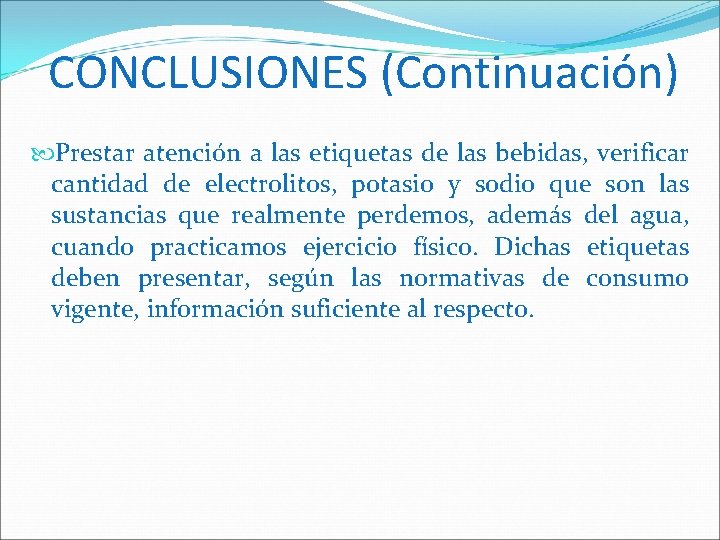 CONCLUSIONES (Continuación)

Prestar atención a las etiquetas de las bebidas, verificar cantidad de electrolitos, potasio y sodio que son las sustancias que realmente perdemos, además del agua, cuando practicamos ejercicio físico. Dichas etiquetas deben presentar, según las normativas de consumo vigente, información suficiente al respecto.